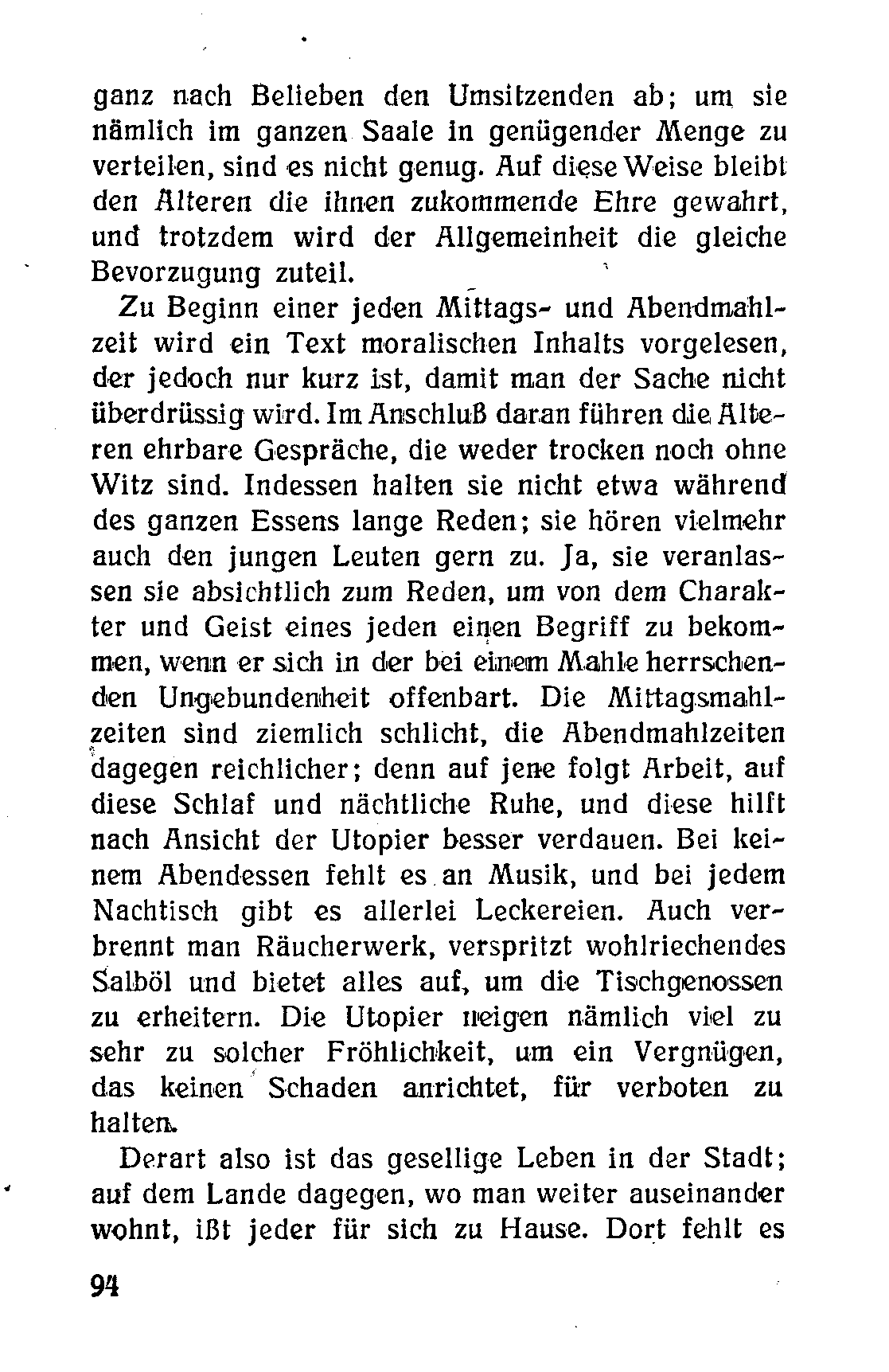 ganz nach Belieben den Umsitzenden ab; um sie nämlich im ganzen Saale in genügender Menge zu verteilen, sind es nicht genug. Auf diese Weise bleibt den Älteren die ihnen zukommende Ehre gewahrt, und trotzdem wird der Allgemeinheit die gleiche Bevorzugung zuteil.

Zu Beginn einer jeden Mittags- und Abendmahlzeit wird ein Text moralischen Inhalts vorgelesen, der jedoch nur kurz ist, damit man der Sache nicht überdrüssig wird. Im Anschluß daran führen die Älteren ehrbare Gespräche, die weder trocken noch ohne Witz sind. Indessen halten sie nicht etwa während des ganzen Essens lange Reden; sie hören vielmehr auch den jungen Leuten gern zu. Ja, sie veranlassen sie absichtlich zum Reden, um von dem Charakter und Geist eines jeden einen Begriff zu bekommen, wenn er sich in der bei einem Mahle herrschenden Ungebundenheit offenbart. Die Mittagsmahlzeiten sind ziemlich schlicht, die Abendmahlzeiten dagegen reichlicher; denn auf jene folgt Arbeit, auf diese Schlaf und nächtliche Ruhe, und diese hilft nach Ansicht der Utopier besser verdauen. Bei keinem Abendessen fehlt es an Musik, und bei jedem Nachtisch gibt es allerlei Leckereien. Auch verbrennt man Räucherwerk, verspritzt wohlriechendes Salböl und bietet alles auf, um die Tischgenossen zu erheitern. Die Utopier neigen nämlich viel zu sehr zu solcher Fröhlichkeit, um ein Vergnügen, das keinen Schaden anrichtet, für verboten zu halten.

Derart also ist das gesellige Leben in der Stadt; auf dem Lande dagegen, wo man weiter auseinander wohnt, ißt jeder für sich zu Hause. Dort fehlt es

94